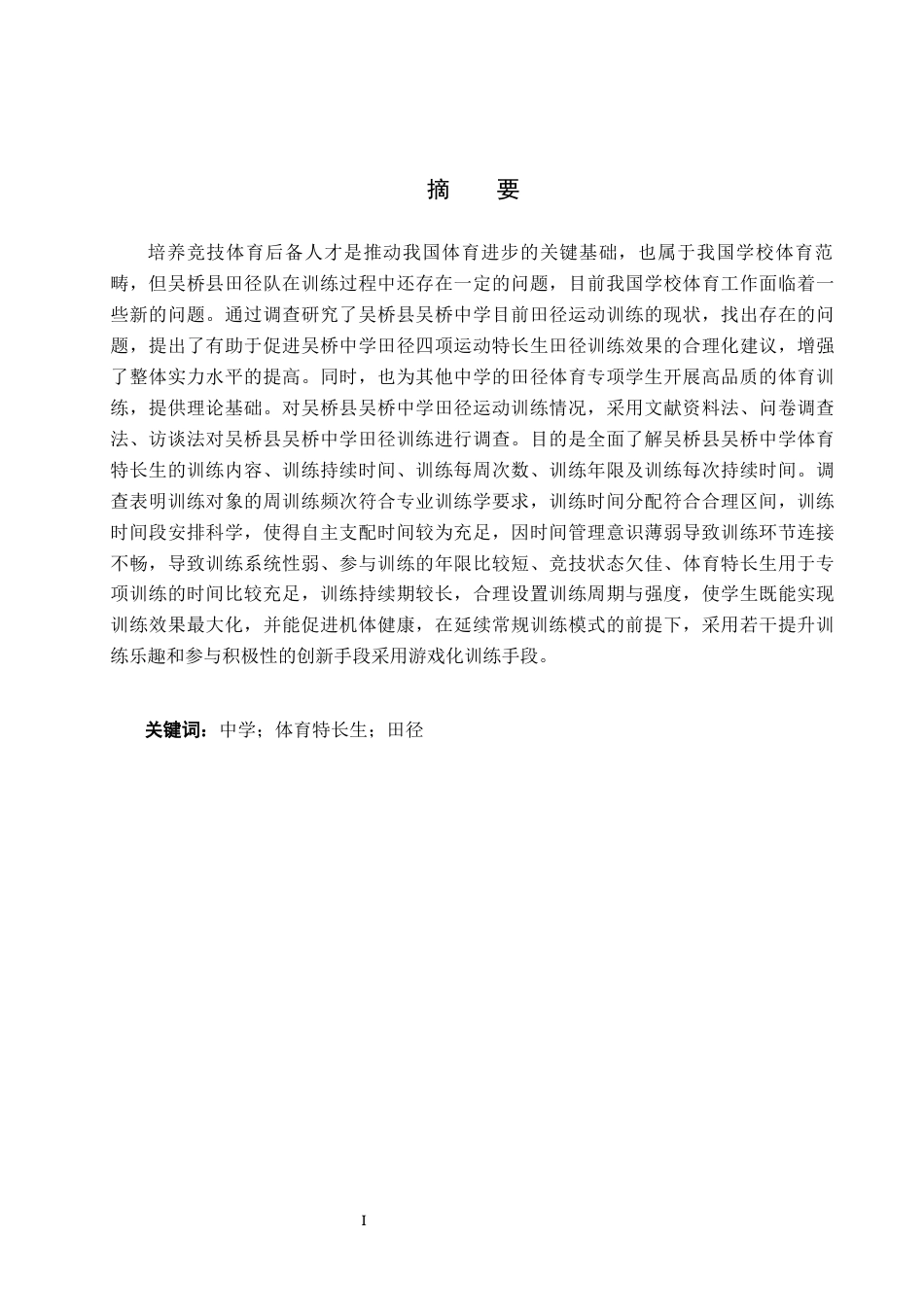 摘　要

培养竞技体育后备人才是推动我国体育进步的关键基础，也属于我国学校体育范畴，但吴桥县田径队在训练过程中还存在一定的问题，目前我国学校体育工作面临着一些新的问题。通过调查研究了吴桥县吴桥中学目前田径运动训练的现状，找出存在的问题，提出了有助于促进吴桥中学田径四项运动特长生田径训练效果的合理化建议，增强了整体实力水平的提高。同时，也为其他中学的田径体育专项学生开展高品质的体育训练，提供理论基础。对吴桥县吴桥中学田径运动训练情况，采用文献资料法、问卷调查法、访谈法对吴桥县吴桥中学田径训练进行调查。目的是全面了解吴桥县吴桥中学体育特长生的训练内容、训练持续时间、训练每周次数、训练年限及训练每次持续时间。调查表明训练对象的周训练频次符合专业训练学要求，训练时间分配符合合理区间，训练时间段安排科学，使得自主支配时间较为充足，因时间管理意识薄弱导致训练环节连接不畅，导致训练系统性弱、参与训练的年限比较短、竞技状态欠佳、体育特长生用于专项训练的时间比较充足，训练持续期较长，合理设置训练周期与强度，使学生既能实现训练效果最大化，并能促进机体健康，在延续常规训练模式的前提下，采用若干提升训练乐趣和参与积极性的创新手段采用游戏化训练手段。

关键词：中学；体育特长生；田径

I